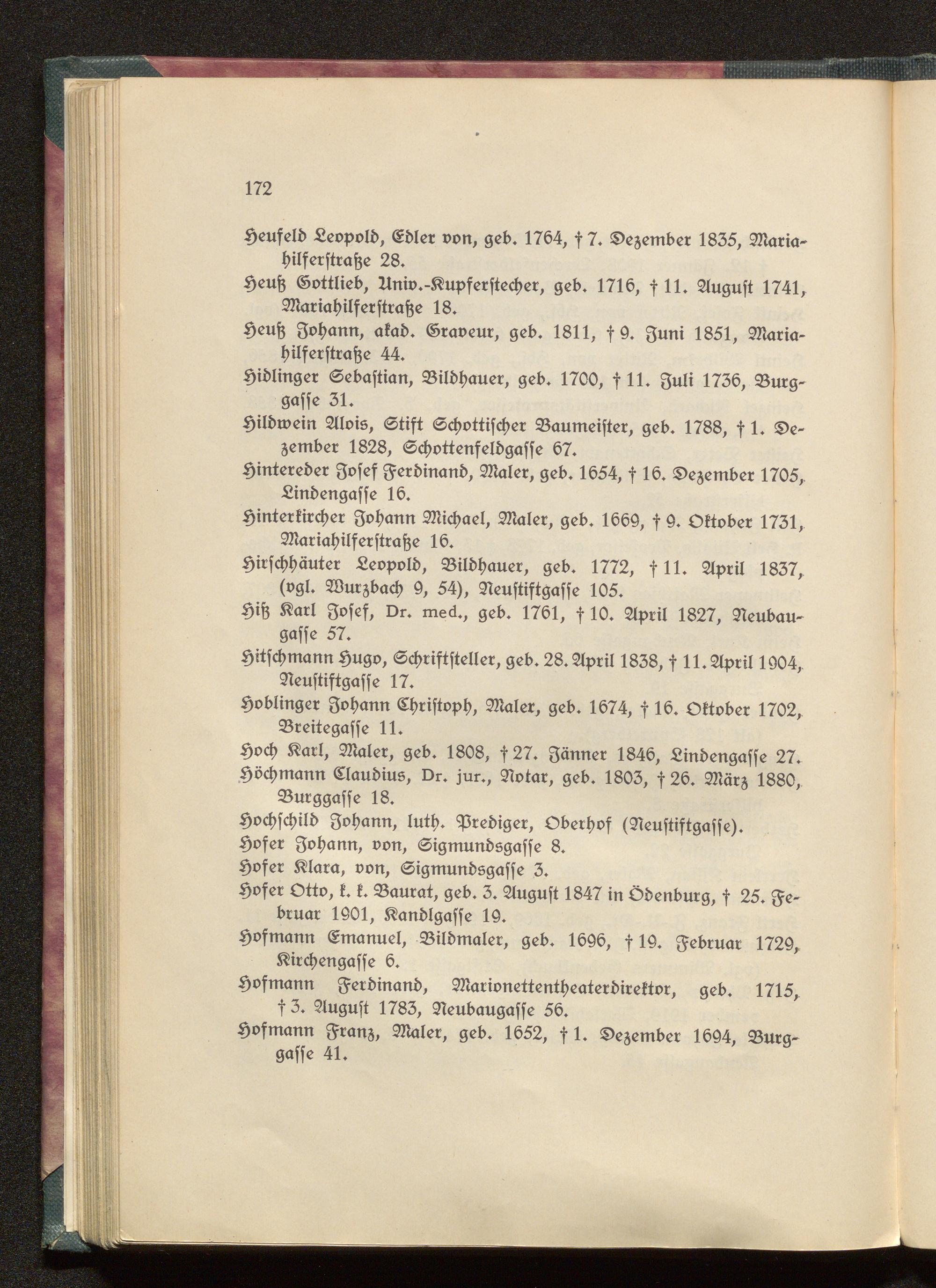 172

Heufeld Leopold, Edler von, geb. 1764, † 7. Dezember 1835, Mariahilferstraße 28.

Heuß Gottlieb, Univ.-Kupferstecher, geb. 1716, † 11. August 1741, Mariahilferstraße 18.

Heuß Johann, akad. Graveur, geb. 1811, † 9. Juni 1851, Mariahilferstraße 44.

Hidlinger Sebastian, Bildhauer, geb. 1700, † 11. Juli 1736, Burggasse 31.

Hildwein Alois, Stift Schottischer Baumeister, geb. 1788, † 1. Dezember 1828, Schottenfeldgasse 67.

Hintereder Josef Ferdinand, Maler, geb. 1654, † 16. Dezember 1705, Lindengasse 16.

Hinterkircher Johann Michael, Maler, geb. 1669, † 9. Oktober 1731, Mariahilferstraße 16.

Hirschhäuter Leopold, Bildhauer, geb. 1772, † 11. April 1837, (vgl. Wurzbach 9, 54), Neustiftgasse 105.

Hiß Karl Josef, Dr. med., geb. 1761, † 10. April 1827, Neubaugasse 57.

Hitschmann Hugo, Schriftsteller, geb. 28. April 1838, † 11. April 1904, Neustiftgasse 17.

Hoblinger Johann Christoph, Maler, geb. 1674, † 16. Oktober 1702, Breitegasse 11.

Hoch Karl, Maler, geb. 1808, † 27. Jänner 1846, Lindengasse 27.

Höchmann Claudius, Dr. jur., Notar, geb. 1803, † 26. März 1880, Burggasse 18.

Hochschild Johann, luth. Prediger, Oberhof (Neustiftgasse).

Hofer Johann, von, Sigmundsgasse 8.

Hofer Klara, von, Sigmundsgasse 3.

Hofer Otto, k. k. Baurat, geb. 3. August 1847 in Ödenburg, † 25. Februar 1901, Kandlgasse 19.

Hofmann Emanuel, Bildmaler, geb. 1696, † 19. Februar 1729, Kirchengasse 6.

Hofmann Ferdinand, Marionettentheaterdirektor, geb. 1715, † 3. August 1783, Neubaugasse 56.

Hofmann Franz, Maler, geb. 1652, † 1. Dezember 1694, Burggasse 41.